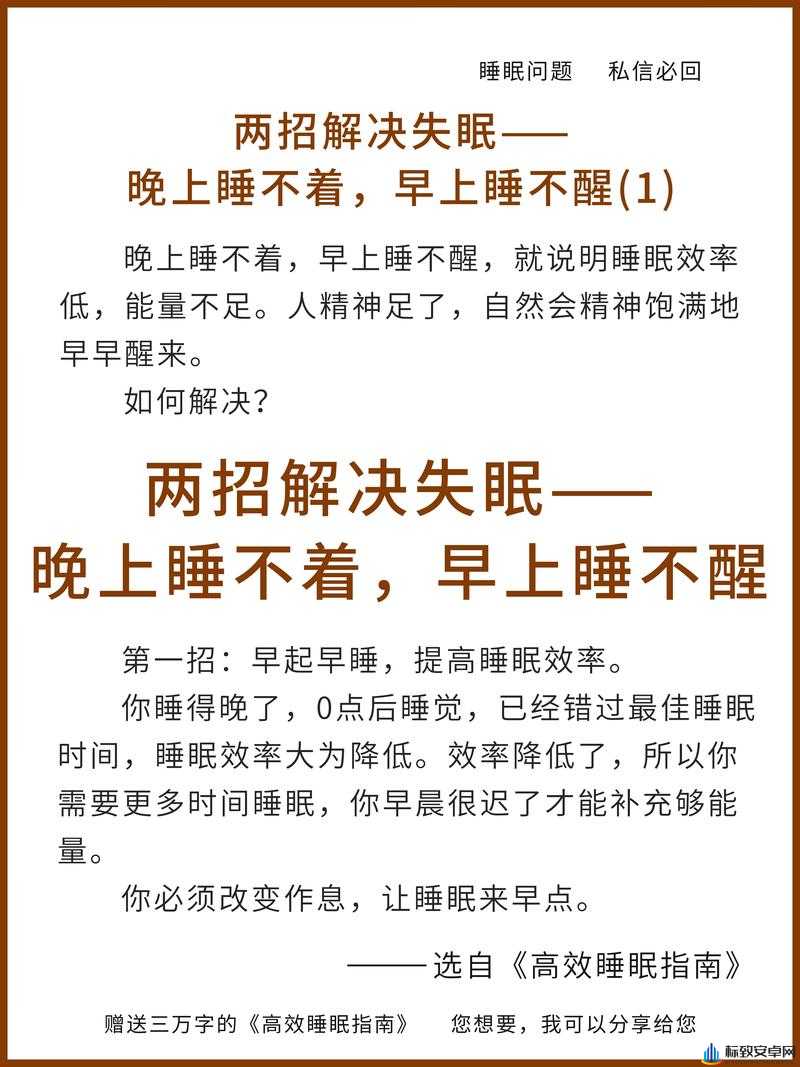 睡眠问题　私信必回

两招解决失眠——
晚上睡不着，早上睡不醒(1)

晚上睡不着，早上睡不醒，就说明睡眠效率低，能量不足。人精神足了，自然会精神饱满地早早醒来。

如何解决？

两招解决失眠——
晚上睡不着，早上睡不醒

第一招：早起早睡，提高睡眠效率。

你睡得晚了，0点后睡觉，已经错过最佳睡眠时间，睡眠效率大为降低。效率降低了，所以你需要更多时间睡眠，你早晨很迟了才能补充够能量。

你必须改变作息，让睡眠来早点。

——选自《高效睡眠指南》

赠送三万字的《高效睡眠指南》　您想要，我可以分享给您

标致安卓网